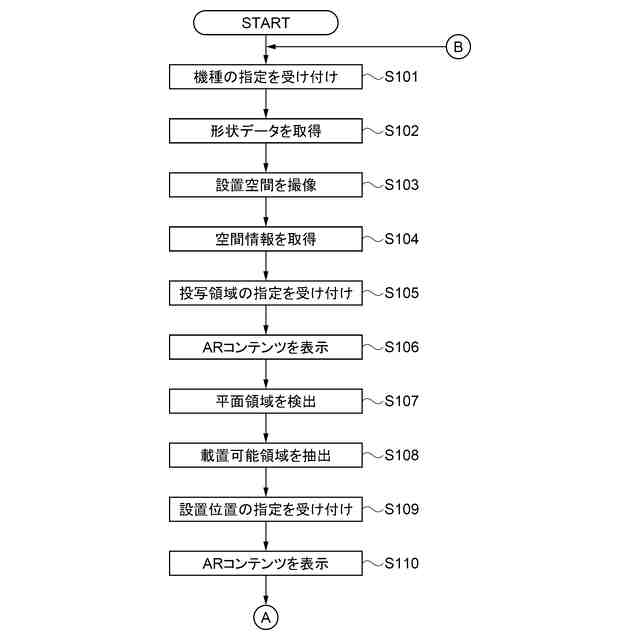 START

B

機種の指定を受け付け S101

形状データを取得 S102

設置空間を撮像 S103

空間情報を取得 S104

投写領域の指定を受け付け S105

ARコンテンツを表示 S106

平面領域を検出 S107

載置可能領域を抽出 S108

設置位置の指定を受け付け S109

ARコンテンツを表示 S110

A